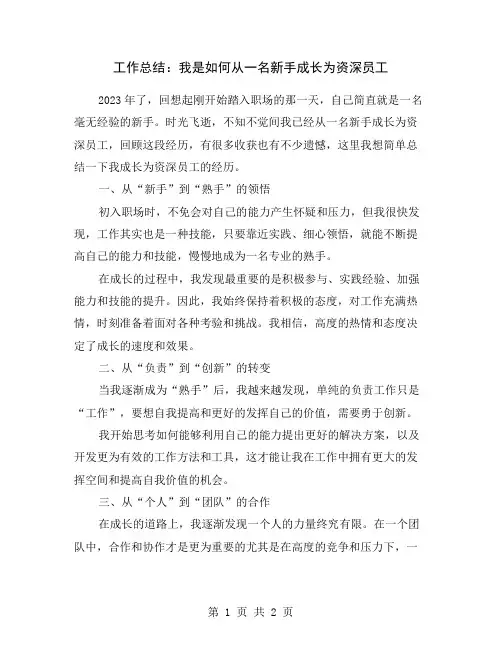 工作总结：我是如何从一名新手成长为资深员工

2023年了，回想起刚开始踏入职场的那一天，自己简直就是一名毫无经验的新手。时光飞逝，不知不觉间我已经从一名新手成长为资深员工，回顾这段经历，有很多收获也有不少遗憾，这里我想简单总结一下我成长为资深员工的经历。

一、从“新手”到“熟手”的领悟

初入职场时，不免会对自己的能力产生怀疑和压力，但我很快发现，工作其实也是一种技能，只要靠近实践、细心领悟，就能不断提高自己的能力和技能，慢慢地成为一名专业的熟手。

在成长的过程中，我发现最重要的是积极参与、实践经验、加强能力和技能的提升。因此，我始终保持着积极的态度，对工作充满热情，时刻准备着面对各种考验和挑战。我相信，高度的热情和态度决定了成长的速度和效果。

二、从“负责”到“创新”的转变

当我逐渐成为“熟手”后，我越来越发现，单纯的负责工作只是“工作”，要想自我提高和更好的发挥自己的价值，需要勇于创新。

我开始思考如何能够利用自己的能力提出更好的解决方案，以及开发更为有效的工作方法和工具，这才能让我在工作中拥有更大的发挥空间和提高自我价值的机会。

三、从“个人”到“团队”的合作

在成长的道路上，我逐渐发现一个人的力量终究有限。在一个团队中，合作和协作才是更为重要的尤其是在高度的竞争和压力下，一

第 1 页 共 2 页